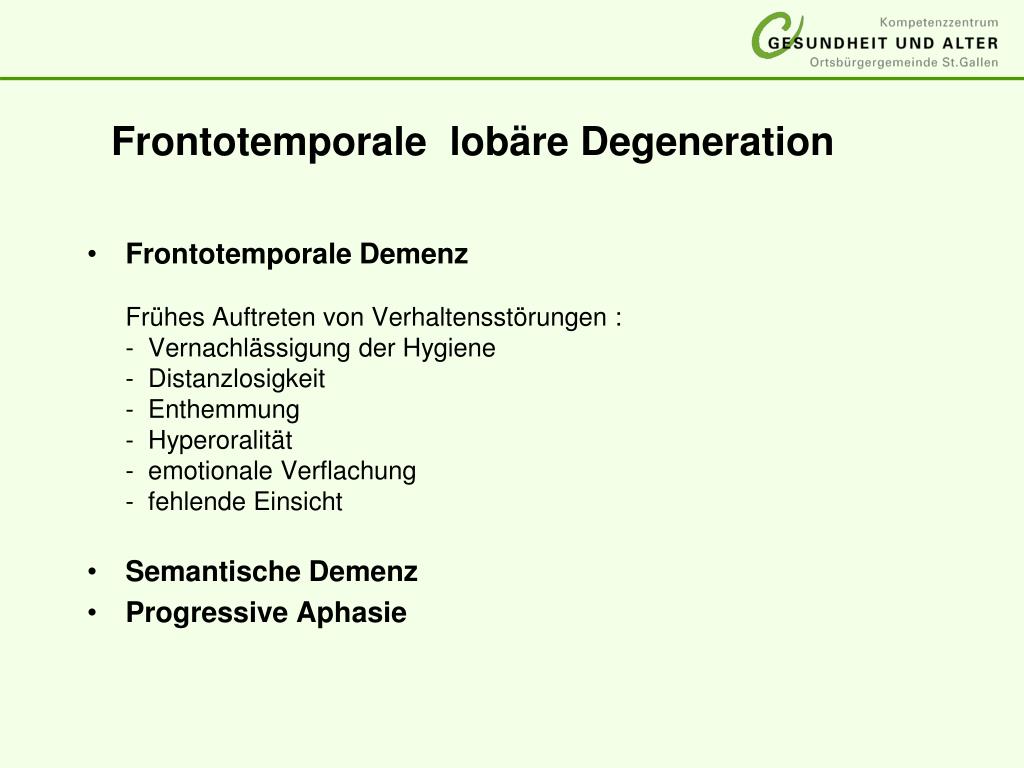 Kompetenzzentrum
GESUNDHEIT UND ALTER
Ortsbürgergemeinde St.Gallen

Frontotemporale lobäre Degeneration

• Frontotemporale Demenz

Frühes Auftreten von Verhaltensstörungen :
- Vernachlässigung der Hygiene
- Distanzlosigkeit
- Enthemmung
- Hyperoralität
- emotionale Verflachung
- fehlende Einsicht

• Semantische Demenz
• Progressive Aphasie